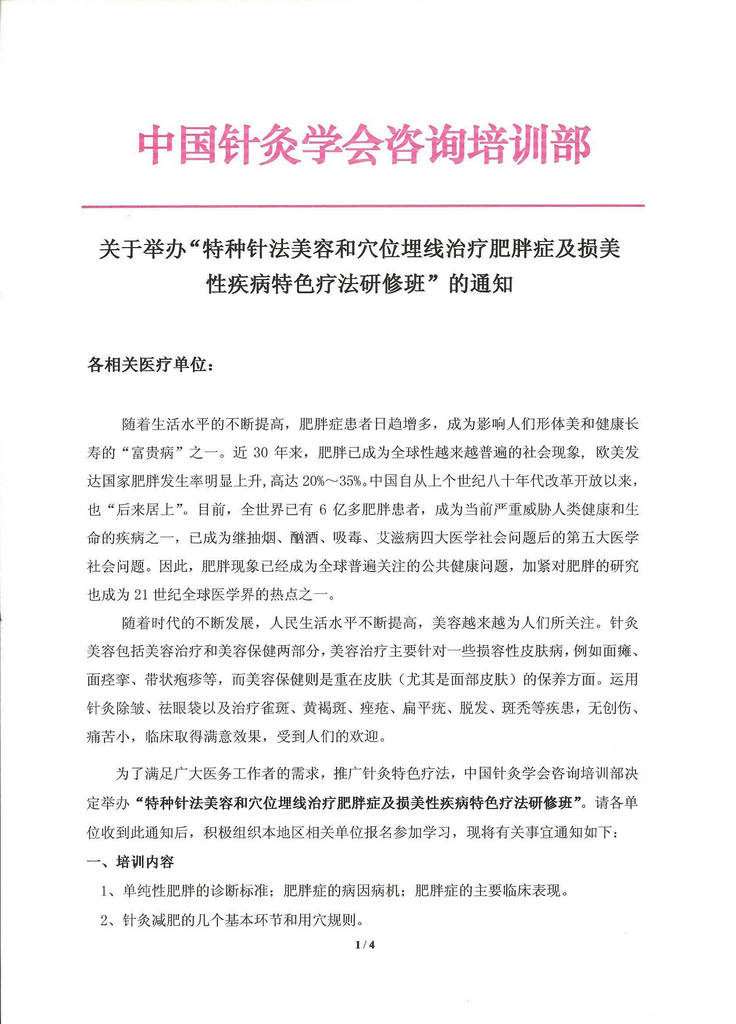 中国针灸学会咨询培训部

关于举办“特种针法美容和穴位埋线治疗肥胖症及损美性疾病特色疗法研修班”的通知

各相关医疗单位：

随着生活水平的不断提高，肥胖症患者日趋增多，成为影响人们形体美和健康长寿的“富贵病”之一。近 30 年来，肥胖已成为全球性越来越普遍的社会现象，欧美发达国家肥胖发生率明显上升，高达 20%～35%。中国自从上个世纪八十年代改革开放以来，也“后来居上”。目前，全世界已有 6 亿多肥胖患者，成为当前严重威胁人类健康和生命的疾病之一，已成为继抽烟、酗酒、吸毒、艾滋病四大医学社会问题后的第五大医学社会问题。因此，肥胖现象已经成为全球普遍关注的公共健康问题，加紧对肥胖的研究也成为 21 世纪全球医学界的热点之一。

随着时代的不断发展，人民生活水平不断提高，美容越来越为人们所关注。针灸美容包括美容治疗和美容保健两部分，美容治疗主要针对一些损容性皮肤病，例如面瘫、面痉挛、带状疱疹等，而美容保健则是重在皮肤（尤其是面部皮肤）的保养方面。运用针灸除皱、祛眼袋以及治疗雀斑、黄褐斑、痤疮、扁平疣、脱发、斑秃等疾患，无创伤、痛苦小，临床取得满意效果，受到人们的欢迎。

为了满足广大医务工作者的需求，推广针灸特色疗法，中国针灸学会咨询培训部决定举办“特种针法美容和穴位埋线治疗肥胖症及损美性疾病特色疗法研修班”。请各单位收到此通知后，积极组织本地区相关单位报名参加学习，现将有关事宜通知如下：

一、培训内容

1、单纯性肥胖的诊断标准；肥胖症的病因病机；肥胖症的主要临床表现。

2、针灸减肥的几个基本环节和用穴规则。

1 / 4